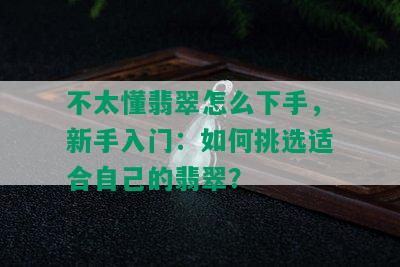 不太懂翡翠怎么下手，新手入门：如何挑选适合自己的翡翠？